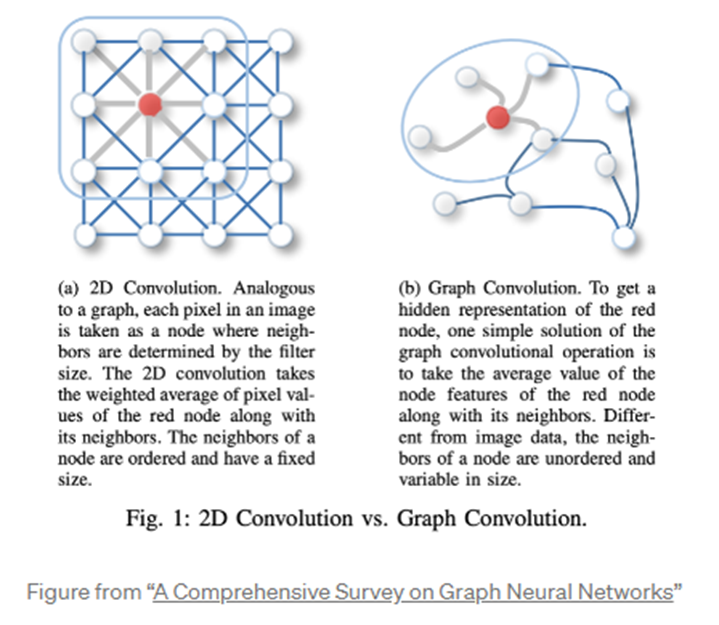 (a) 2D Convolution. Analogous to a graph, each pixel in an image is taken as a node where neighbors are determined by the filter size. The 2D convolution takes the weighted average of pixel values of the red node along with its neighbors. The neighbors of a node are ordered and have a fixed size.

(b) Graph Convolution. To get a hidden representation of the red node, one simple solution of the graph convolutional operation is to take the average value of the node features of the red node along with its neighbors. Different from image data, the neighbors of a node are unordered and variable in size.

Fig. 1: 2D Convolution vs. Graph Convolution.

Figure from "A Comprehensive Survey on Graph Neural Networks"